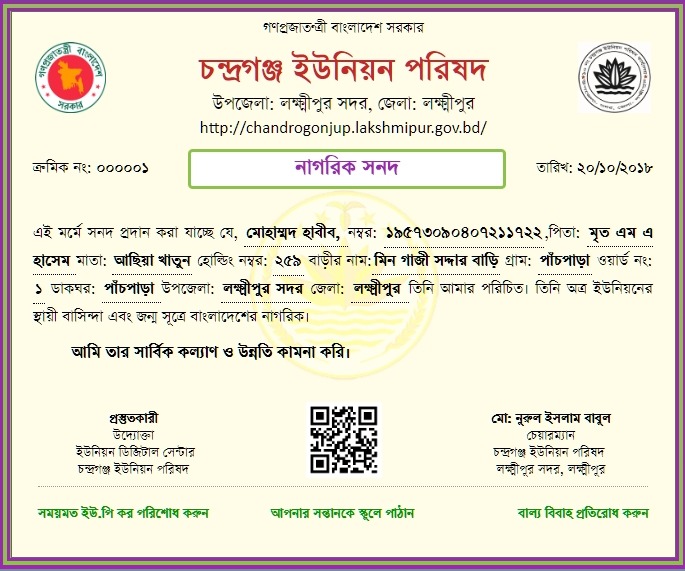 গণপ্রজাতন্ত্রী বাংলাদেশ সরকার

গণপ্রজাতন্ত্রী বাংলাদেশ সরকার

চন্দ্রগঞ্জ ইউনিয়ন পরিষদ

উপজেলা: লক্ষ্মীপুর সদর, জেলা: লক্ষ্মীপুর

http://chandrogonjup.lakshmipur.gov.bd/

ক্রমিক নং: ০০০০০১

নাগরিক সনদ

তারিখ: ২০/১০/২০১৮

এই মর্মে সনদ প্রদান করা যাচ্ছে যে, মোহাম্মদ হাবীব, নম্বর: ১৯৫৭৩০৯০৪০৭২১১৭২২ ,পিতা: মৃত এম এ হাসেম মাতা: আছিয়া খাতুন হোল্ডিং নম্বর: ২৫৯ বাড়ীর নাম: মিন গাজী সদ্দার বাড়ি গ্রাম: পাঁচপাড়া ওয়ার্ড নং: ১ ডাকঘর: পাঁচপাড়া উপজেলা: লক্ষ্মীপুর সদর জেলা: লক্ষ্মীপুর তিনি আমার পরিচিত। তিনি অত্র ইউনিয়নের স্থায়ী বাসিন্দা এবং জন্ম সূত্রে বাংলাদেশের নাগরিক।

আমি তার সার্বিক কল্যাণ ও উন্নতি কামনা করি।

প্রস্তুতকারী
উদ্যোক্তা
ইউনিয়ন ডিজিটাল সেন্টার
চন্দ্রগঞ্জ ইউনিয়ন পরিষদ

মো: নুরুল ইসলাম বাবুল
চেয়ারম্যান
চন্দ্রগঞ্জ ইউনিয়ন পরিষদ
লক্ষ্মীপুর সদর, লক্ষ্মীপুর

সময়মত ইউ.পি কর পরিশোধ করুন

আপনার সন্তানকে স্কুলে পাঠান

বাল্য বিবাহ প্রতিরোধ করুন